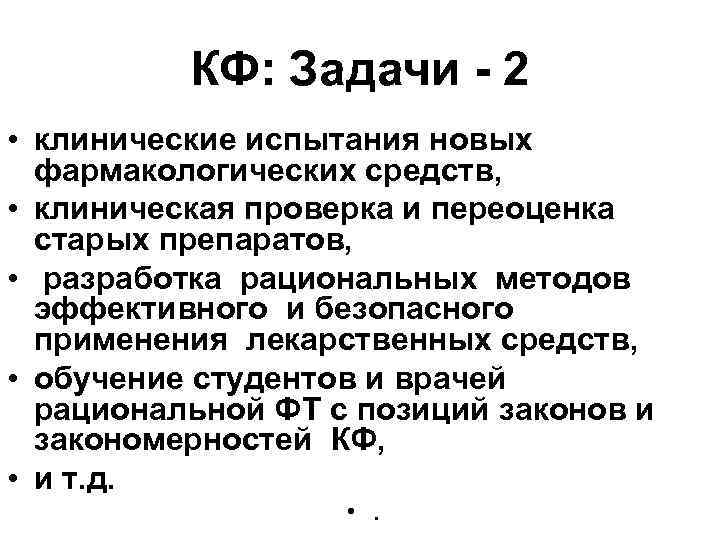 КФ: Задачи - 2

• клинические испытания новых фармакологических средств,
• клиническая проверка и переоценка старых препаратов,
• разработка рациональных методов эффективного и безопасного применения лекарственных средств,
• обучение студентов и врачей рациональной ФТ с позиций законов и закономерностей КФ,
• и т.д.

• .